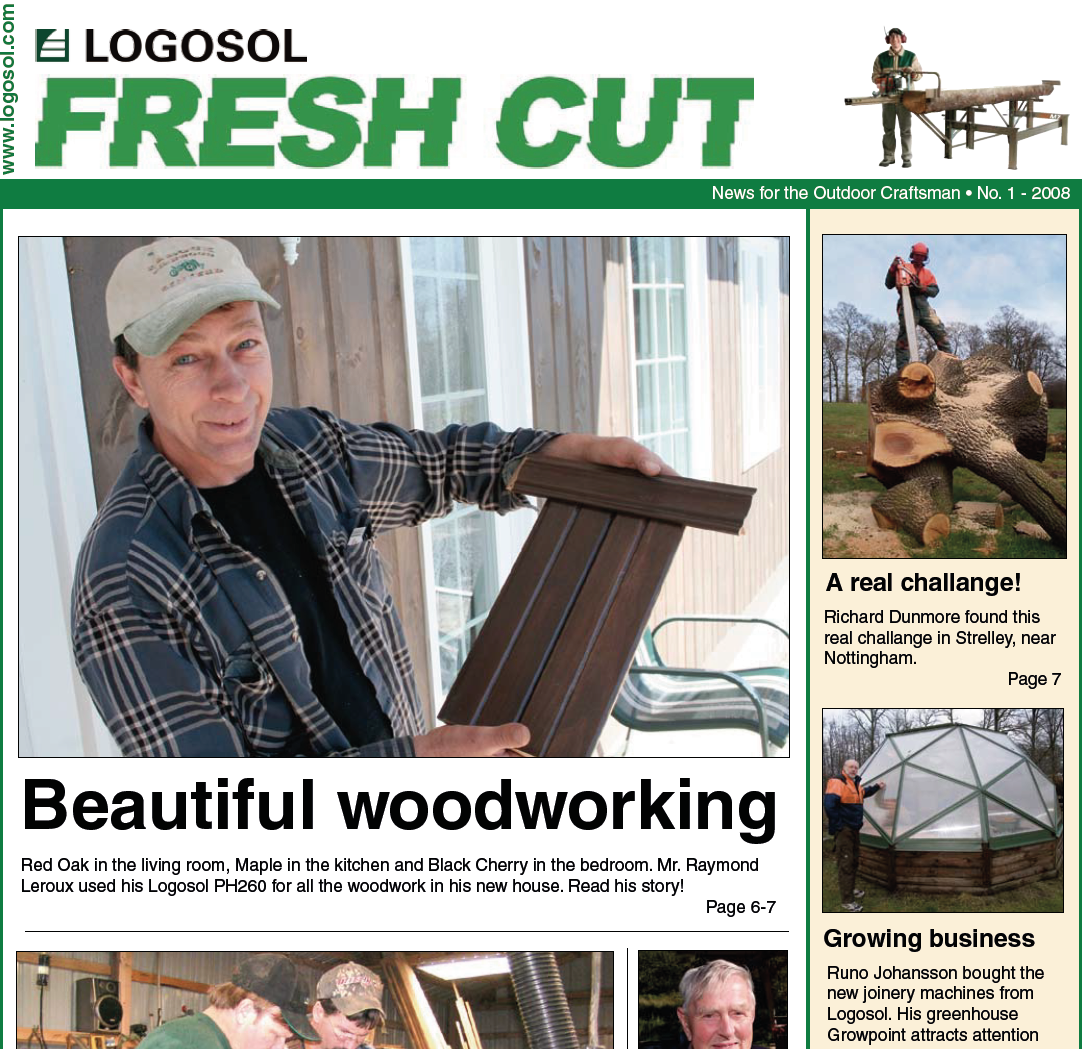 www.logosol.com

LOGOSOL

FRESH CUT

News for the Outdoor Craftsman • No. 1 - 2008

Beautiful woodworking

Red Oak in the living room, Maple in the kitchen and Black Cherry in the bedroom. Mr. Raymond Leroux used his Logosol PH260 for all the woodwork in his new house. Read his story!

Page 6-7

A real challange!

Richard Dunmore found this real challange in Strelley, near Nottingham.

Page 7

Growing business

Runo Johansson bought the new joinery machines from Logosol. His greenhouse Growpoint attracts attention